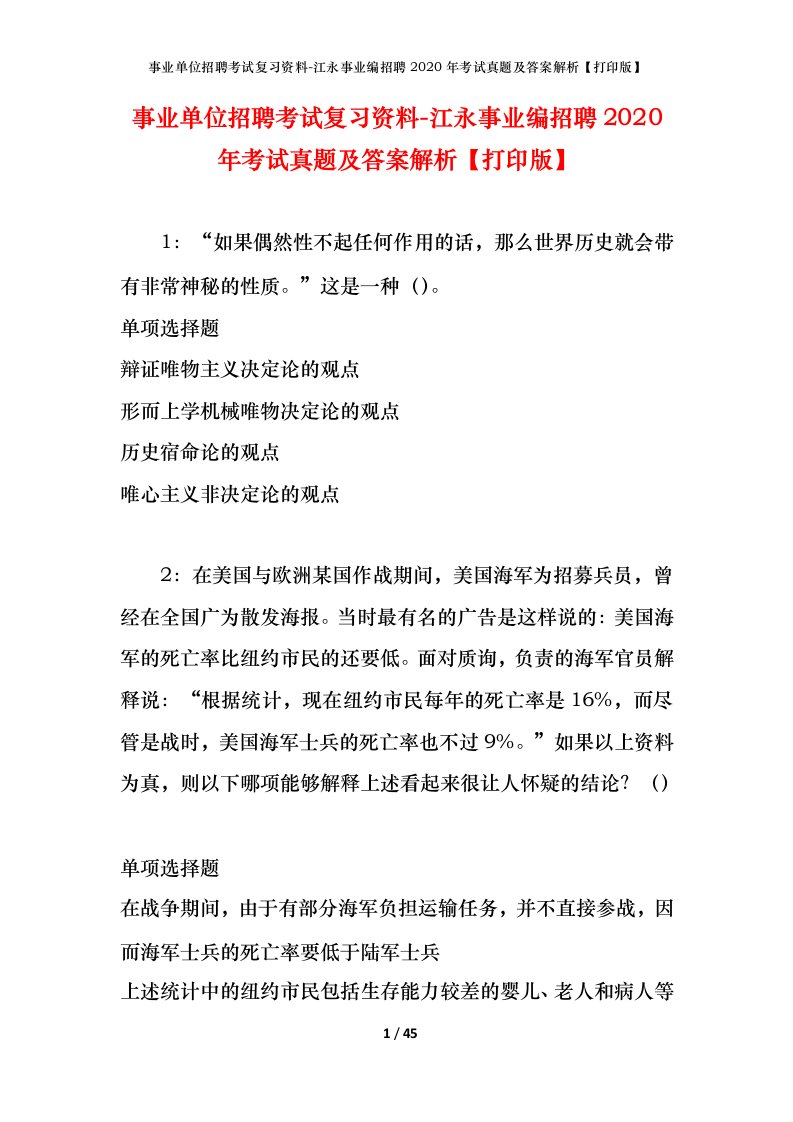 事业单位招聘考试复习资料-江永事业编招聘 2020 年考试真题及答案解析【打印版】

事业单位招聘考试复习资料-江永事业编招聘 2020 年考试真题及答案解析【打印版】

1：“如果偶然性不起任何作用的话，那么世界历史就会带有非常神秘的性质。”这是一种（）。

单项选择题

辩证唯物主义决定论的观点

形而上学机械唯物决定论的观点

历史宿命论的观点

唯心主义非决定论的观点

2：在美国与欧洲某国作战期间，美国海军为招募兵员，曾经在全国广为散发海报。当时最有名的广告是这样说的：美国海军的死亡率比纽约市民的还要低。面对质询，负责的海军官员解释说：“根据统计，现在纽约市民每年的死亡率是 16%，而尽管是战时，美国海军士兵的死亡率也不过 9%。”如果以上资料为真，则以下哪项能够解释上述看起来很让人怀疑的结论？（）

单项选择题

在战争期间，由于有部分海军负担运输任务，并不直接参战，因而海军士兵的死亡率要低于陆军士兵

上述统计中的纽约市民包括生存能力较差的婴儿、老人和病人等

1 / 45